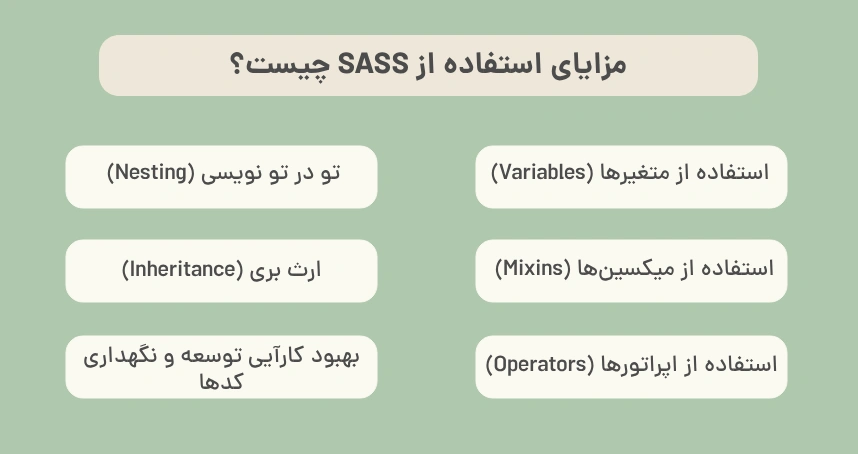 مزایای استفاده از SASS چیست؟

استفاده از متغیرها (Variables)

تو در تو نویسی (Nesting)

استفاده از میکسین‌ها (Mixins)

ارث بری (Inheritance)

استفاده از اپراتورها (Operators)

بهبود کارآیی توسعه و نگهداری کدها